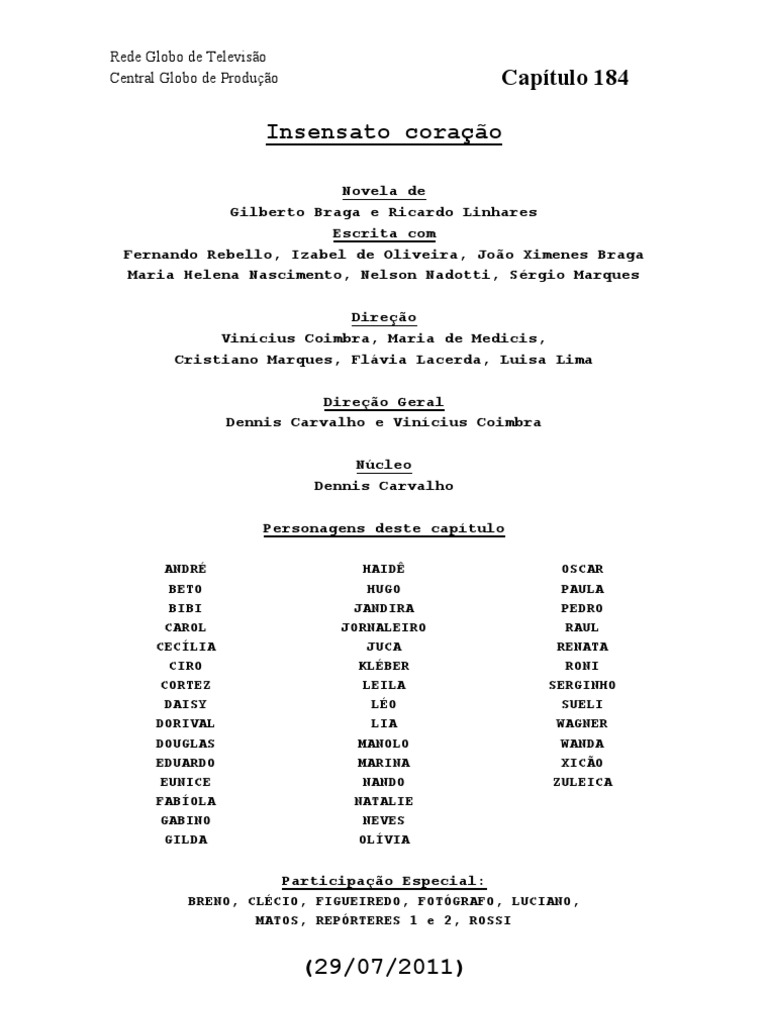 Rede Globo de Televisão
Central Globo de Produção

Capítulo 184

Insensato coração

Novela de
Gilberto Braga e Ricardo Linhares
Escrita com
Fernando Rebello, Izabel de Oliveira, João Ximenes Braga
Maria Helena Nascimento, Nelson Nadotti, Sérgio Marques

Direção
Vinícius Coimbra, Maria de Medicis,
Cristiano Marques, Flávia Lacerda, Luisa Lima

Direção Geral
Dennis Carvalho e Vinícius Coimbra

Núcleo
Dennis Carvalho

Personagens deste capítulo

ANDRÉ
BETO
BIBI
CAROL
CECÍLIA
CIRO
CORTEZ
DAISY
DORIVAL
DOUGLAS
EDUARDO
EUNICE
FABÍOLA
GABINO
GILDA

HAIDÊ
HUGO
JANDIRA
JORNALEIRO
JUCA
KLÉBER
LEILA
LÉO
LIA
MANOLO
MARINA
NANDO
NATALIE
NEVES
OLÍVIA

OSCAR
PAULA
PEDRO
RAUL
RENATA
RONI
SERGINHO
SUELI
WAGNER
WANDA
XICÃO
ZULEICA

Participação Especial:
BRENO, CLÉCIO, FIGUEIREDO, FOTÓGRAFO, LUCIANO,
MATOS, REPÓRTERES 1 e 2, ROSSI

(29/07/2011)